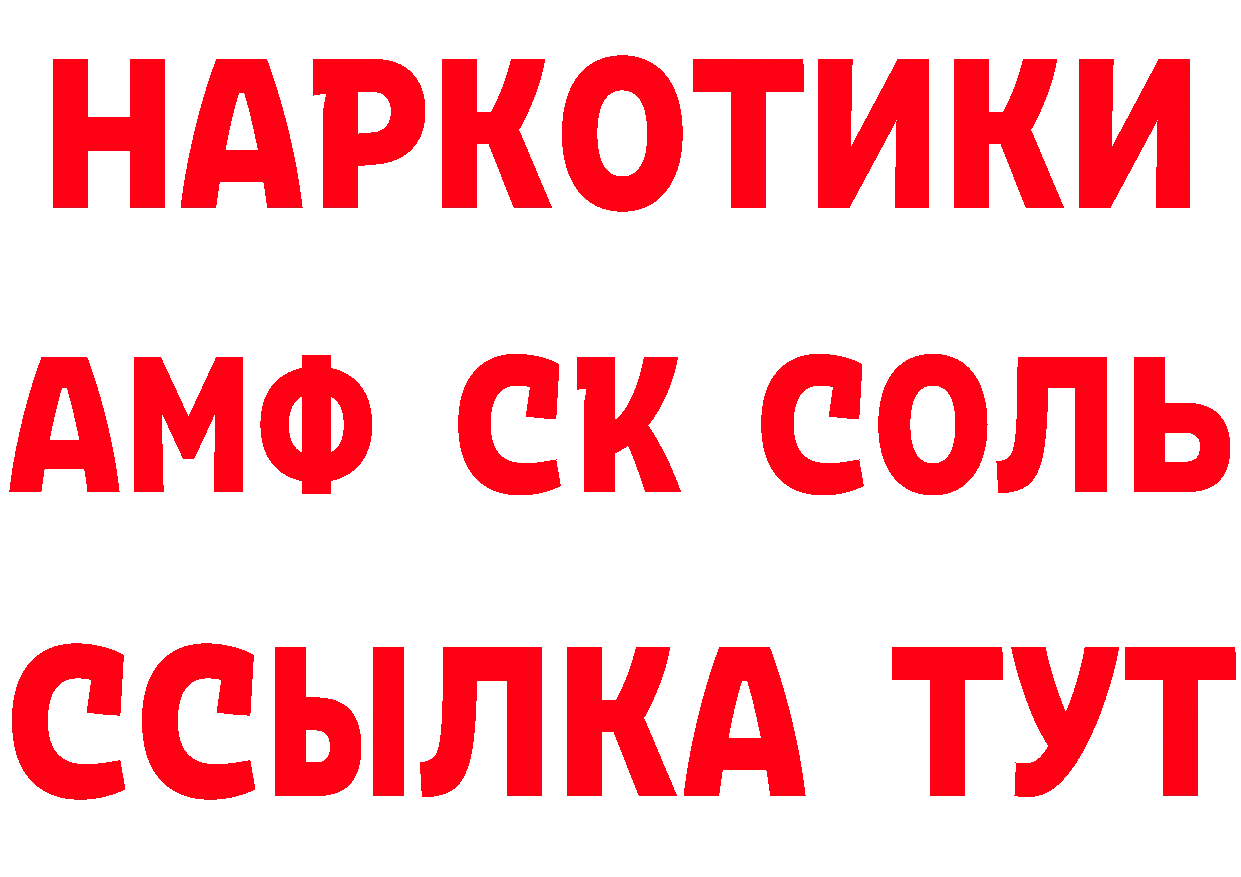 НАРКОТИКИ

АМФ СК СОЛЬ

ССЫЛКА ТУТ